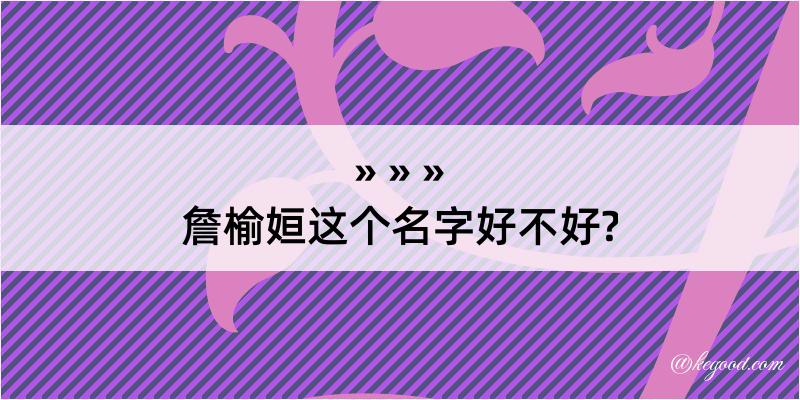 » » »
詹榆姮这个名字好不好?

@kegood.com